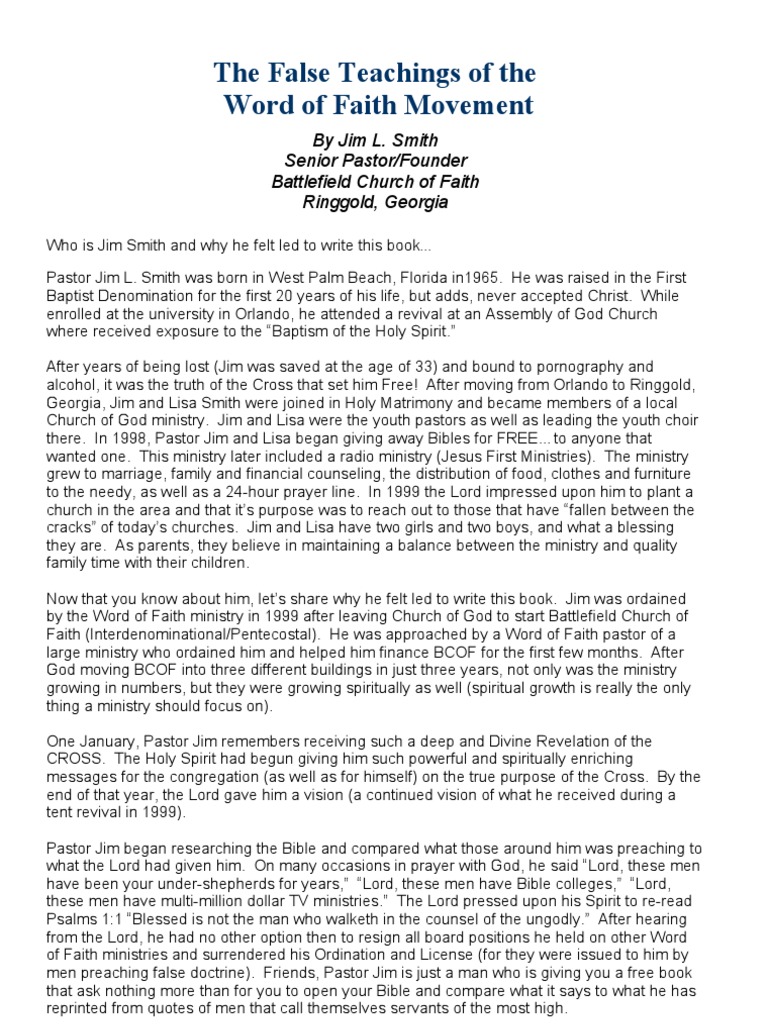 The False Teachings of the Word of Faith Movement

By Jim L. Smith
Senior Pastor/Founder
Battlefield Church of Faith
Ringgold, Georgia

Who is Jim Smith and why he felt led to write this book...

Pastor Jim L. Smith was born in West Palm Beach, Florida in1965. He was raised in the First Baptist Denomination for the first 20 years of his life, but adds, never accepted Christ. While enrolled at the university in Orlando, he attended a revival at an Assembly of God Church where received exposure to the "Baptism of the Holy Spirit."

After years of being lost (Jim was saved at the age of 33) and bound to pornography and alcohol, it was the truth of the Cross that set him Free! After moving from Orlando to Ringgold, Georgia, Jim and Lisa Smith were joined in Holy Matrimony and became members of a local Church of God ministry. Jim and Lisa were the youth pastors as well as leading the youth choir there. In 1998, Pastor Jim and Lisa began giving away Bibles for FREE... to anyone that wanted one. This ministry later included a radio ministry (Jesus First Ministries). The ministry grew to marriage, family and financial counseling, the distribution of food, clothes and furniture to the needy, as well as a 24-hour prayer line. In 1999 the Lord impressed upon him to plant a church in the area and that it's purpose was to reach out to those that have "fallen between the cracks" of today's churches. Jim and Lisa have two girls and two boys, and what a blessing they are. As parents, they believe in maintaining a balance between the ministry and quality family time with their children.

Now that you know about him, let's share why he felt led to write this book. Jim was ordained by the Word of Faith ministry in 1999 after leaving Church of God to start Battlefield Church of Faith (Interdenominational/Pentecostal). He was approached by a Word of Faith pastor of a large ministry who ordained him and helped him finance BCOF for the first few months. After God moving BCOF into three different buildings in just three years, not only was the ministry growing in numbers, but they were growing spiritually as well (spiritual growth is really the only thing a ministry should focus on).

One January, Pastor Jim remembers receiving such a deep and Divine Revelation of the CROSS. The Holy Spirit had begun giving him such powerful and spiritually enriching messages for the congregation (as well as for himself) on the true purpose of the Cross. By the end of that year, the Lord gave him a vision (a continued vision of what he received during a tent revival in 1999).

Pastor Jim began researching the Bible and compared what those around him was preaching to what the Lord had given him. On many occasions in prayer with God, he said "Lord, these men have been your under-shepherds for years," "Lord, these men have Bible colleges," "Lord, these men have multi-million dollar TV ministries." The Lord pressed upon his Spirit to re-read Psalms 1:1 "Blessed is not the man who walketh in the counsel of the ungodly." After hearing from the Lord, he had no other option then to resign all board positions he held on other Word of Faith ministries and surrendered his Ordination and License (for they were issued to him by men preaching false doctrine). Friends, Pastor Jim is just a man who is giving you a free book that ask nothing more than for you to open your Bible and compare what it says to what he has reprinted from quotes of men that call themselves servants of the most high.